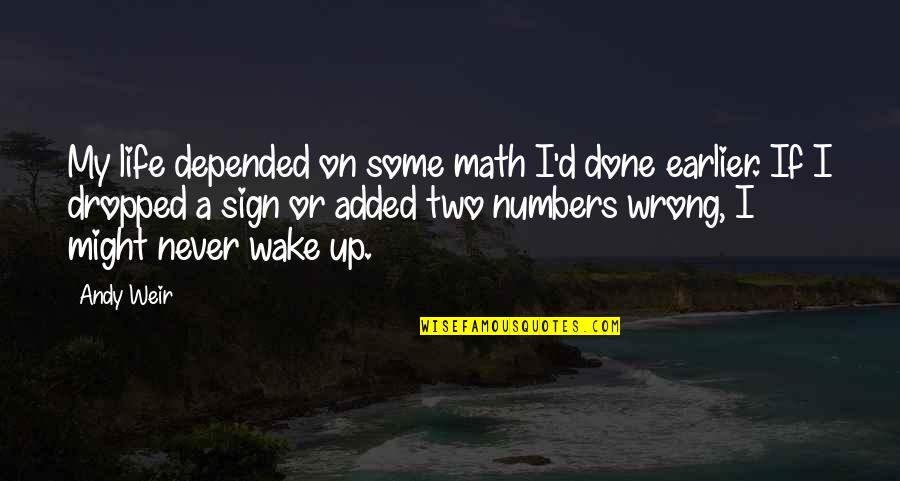 My life depended on some math I'd done earlier. If I dropped a sign or added two numbers wrong, I might never wake up.

Andy Weir

WISEFAMOUSQUOTES.COM